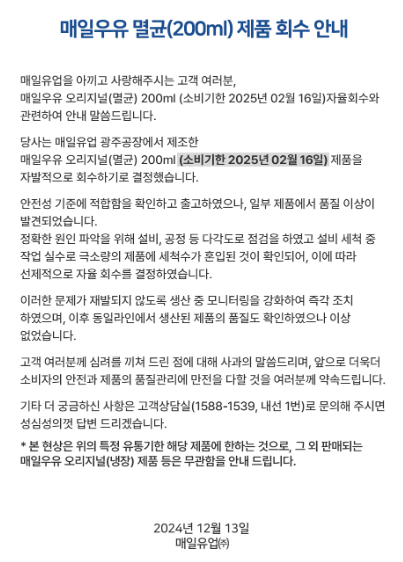 매일우유 멸균(200ml) 제품 회수 안내

매일유업을 아끼고 사랑해주시는 고객 여러분,
매일우유 오리지널(멸균) 200ml (소비기한 2025년 02월 16일)자율회수와 관련하여 안내 말씀드립니다.

당사는 매일유업 광주공장에서 제조한
매일우유 오리지널(멸균) 200ml (소비기한 2025년 02월 16일) 제품을 자발적으로 회수하기로 결정했습니다.

안전성 기준에 적합함을 확인하고 출고하였으나, 일부 제품에서 품질 이상이 발견되었습니다.
정확한 원인 파악을 위해 설비, 공정 등 다각도로 점검을 하였고 설비 세척 중 작업 실수로 극소량의 제품에 세척수가 혼입된 것이 확인되어, 이에 따라 선제적으로 자율 회수를 결정하였습니다.

이러한 문제가 재발되지 않도록 생산 중 모니터링을 강화하여 즉각 조치 하였으며, 이후 동일라인에서 생산된 제품의 품질도 확인하였으나 이상 없었습니다.

고객 여러분께 심려를 끼쳐 드린 점에 대해 사과의 말씀드리며, 앞으로 더욱더 소비자의 안전과 제품의 품질관리에 만전을 다할 것을 여러분께 약속드립니다.

기타 더 궁금하신 사항은 고객상담실(1588-1539, 내선 1번)로 문의해 주시면 성심성의껏 답변 드리겠습니다.

* 본 현상은 위의 특정 유통기한 해당 제품에 한하는 것으로, 그 외 판매되는 매일우유 오리지널(냉장) 제품 등은 무관함을 안내 드립니다.

2024년 12월 13일
매일유업㈜